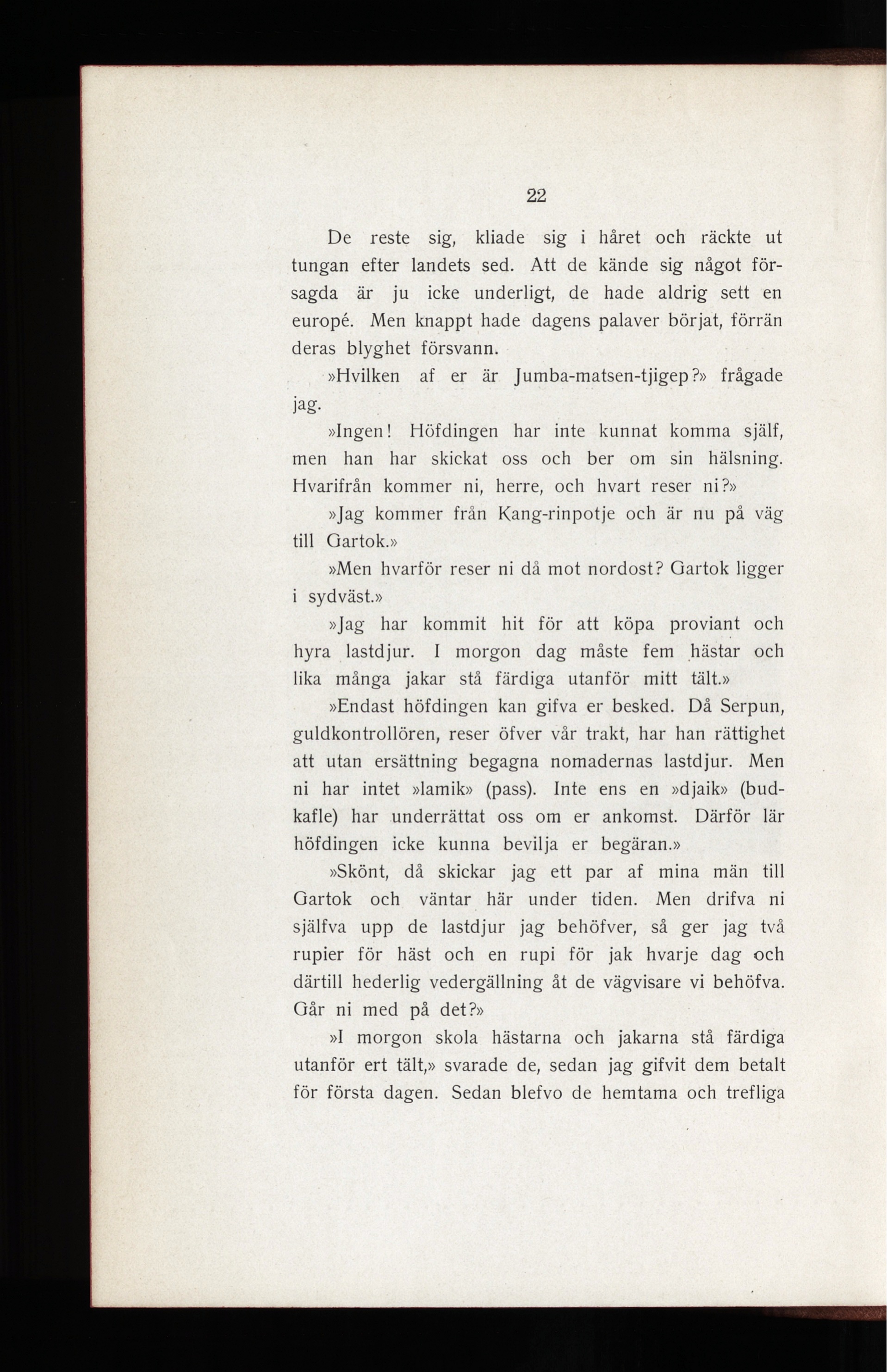 22

De reste sig, kliade sig i håret och räckte ut tungan efter landets sed. Att de kände sig något försagda är ju icke underligt, de hade aldrig sett en europé. Men knappt hade dagens palaver börjat, förrän deras blyghet försvann.

»Hvilken af er är Jumba-matsen-tjigep?» frågade jag.

»Ingen! Höfdingen har inte kunnat komma själf, men han har skickat oss och ber om sin hälsning. Hvarifrån kommer ni, herre, och hvart reser ni?»

»Jag kommer från Kang-rinpotje och är nu på väg till Gartok.»

»Men hvarför reser ni då mot nordost? Gartok ligger i sydväst.»

»Jag har kommit hit för att köpa proviant och hyra lastdjur. I morgon dag måste fem hästar och lika många jakar stå färdiga utanför mitt tält.»

»Endast höfdingen kan gifva er besked. Då Serpun, guldkontrollören, reser öfver vår trakt, har han rättighet att utan ersättning begagna nomadernas lastdjur. Men ni har intet »lamik» (pass). Inte ens en »djaik» (budkafle) har underrättat oss om er ankomst. Därför lär höfdingen icke kunna bevilja er begäran.»

»Skönt, då skickar jag ett par af mina män till Gartok och väntar här under tiden. Men drifva ni själfva upp de lastdjur jag behöfver, så ger jag två rupier för häst och en rupi för jak hvarje dag och därtill hederlig vedergällning åt de vägvisare vi behöfva. Går ni med på det?»

»I morgon skola hästarna och jakarna stå färdiga utanför ert tält,» svarade de, sedan jag gifvit dem betalt för första dagen. Sedan blefvo de hemtama och trefliga